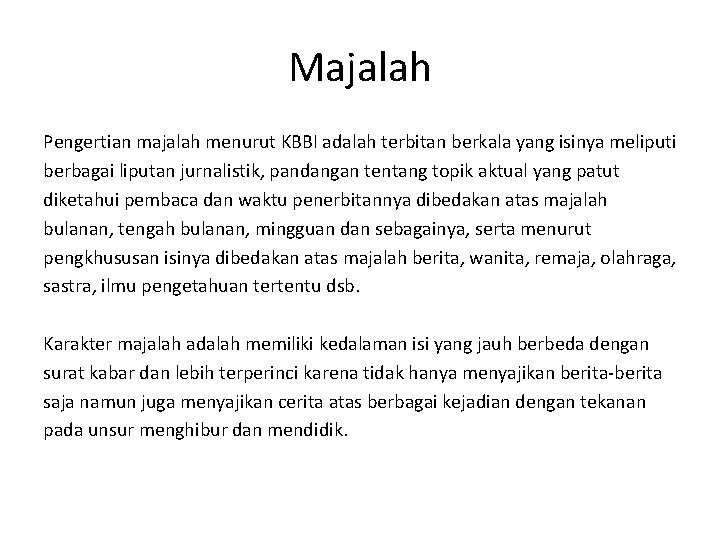 Majalah

Pengertian majalah menurut KBBI adalah terbitan berkala yang isinya meliputi berbagai liputan jurnalistik, pandangan tentang topik aktual yang patut diketahui pembaca dan waktu penerbitannya dibedakan atas majalah bulanan, tengah bulanan, mingguan dan sebagainya, serta menurut pengkhususan isinya dibedakan atas majalah berita, wanita, remaja, olahraga, sastra, ilmu pengetahuan tertentu dsb.

Karakter majalah adalah memiliki kedalaman isi yang jauh berbeda dengan surat kabar dan lebih terperinci karena tidak hanya menyajikan berita-berita saja namun juga menyajikan cerita atas berbagai kejadian dengan tekanan pada unsur menghibur dan mendidik.